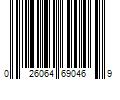 0 26064 69046 9